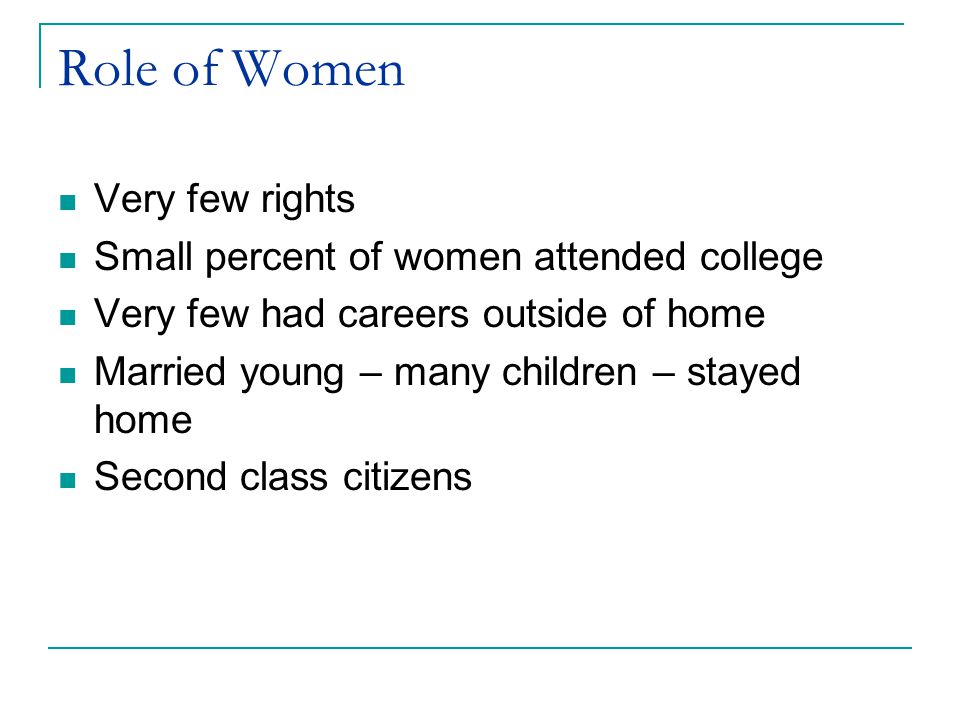 Role of Women

- Very few rights
- Small percent of women attended college
- Very few had careers outside of home
- Married young – many children – stayed home
- Second class citizens